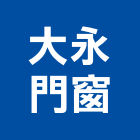 大永
門窗